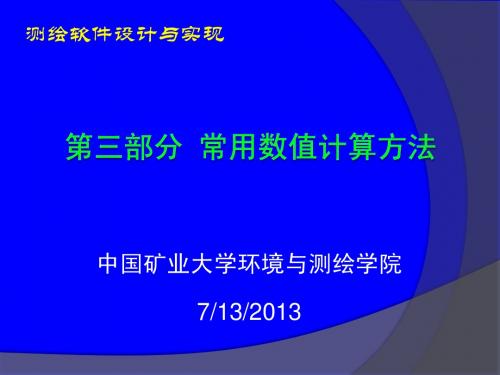 测绘软件设计与实现

第三部分 常用数值计算方法

中国矿业大学环境与测绘学院

7/13/2013